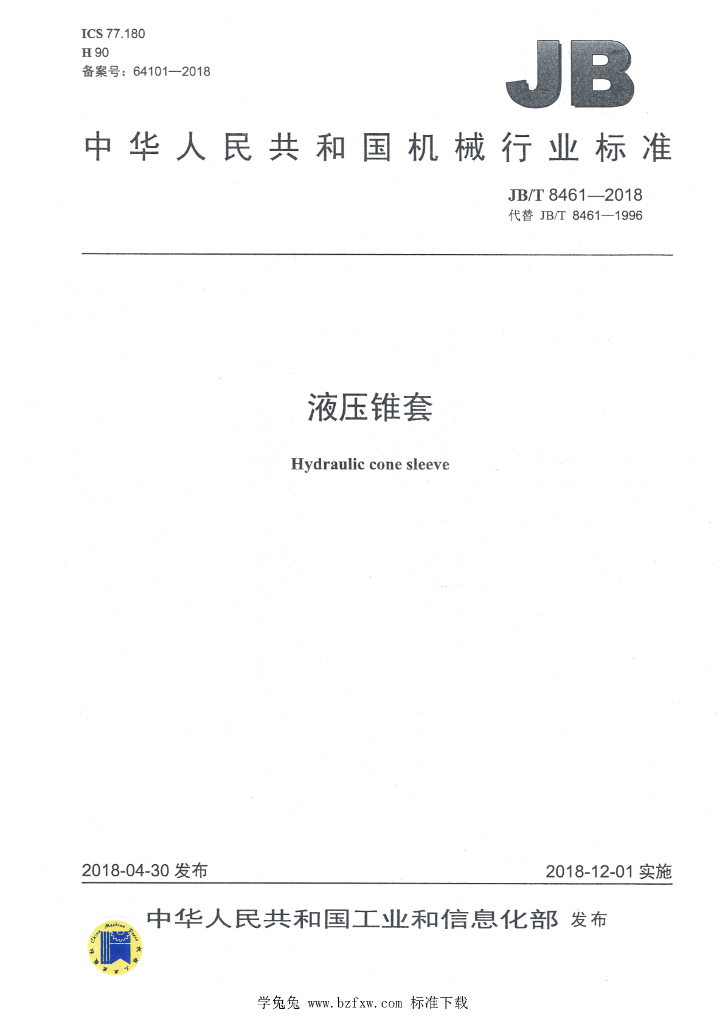 ICS 77.180
H 90
备案号：64101—2018

JB

中华人民共和国机械行业标准

JB/T 8461—2018
代替 JB/T 8461—1996

液压锥套

Hydraulic cone sleeve

2018-04-30 发布

2018-12-01 实施

中华人民共和国工业和信息化部 发布

学兔兔 www.bzfxw.com 标准下载